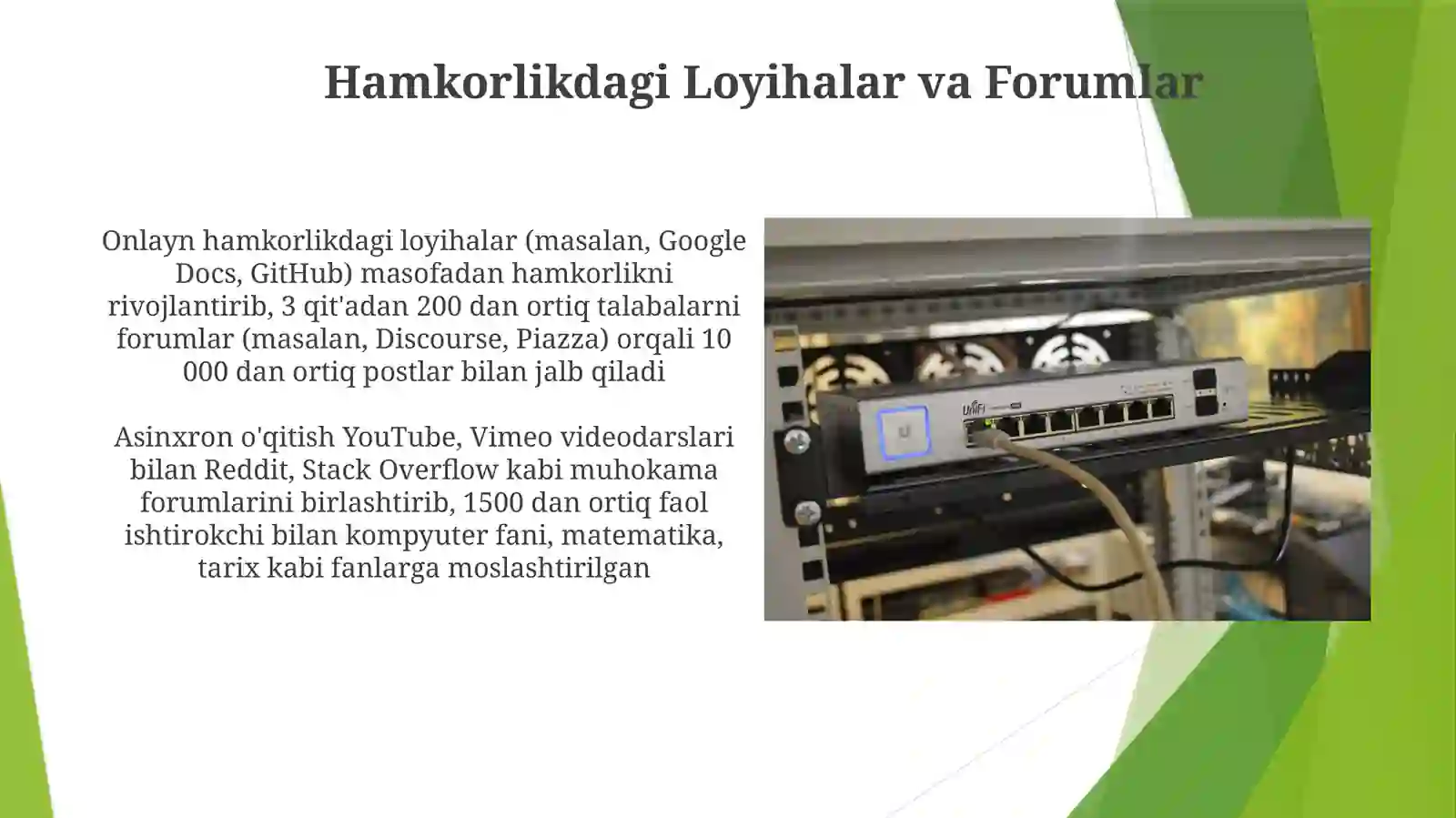 Hamkorlikdagi Loyihalar va Forumlar

Onlayn hamkorlikdagi loyihalar (masalan, Google Docs, GitHub) masofadan hamkorlikni rivojlantirib, 3 qit'adan 200 dan ortiq talabalarni forumlar (masalan, Discourse, Piazza) orqali 10 000 dan ortiq postlar bilan jalb qiladi

Asinxron o'qitish YouTube, Vimeo videodarslari bilan Reddit, Stack Overflow kabi muhokama forumlarini birlashtirib, 1500 dan ortiq faol ishtirokchi bilan kompyuter fani, matematika, tarix kabi fanlarga moslashtirilgan

UniFi